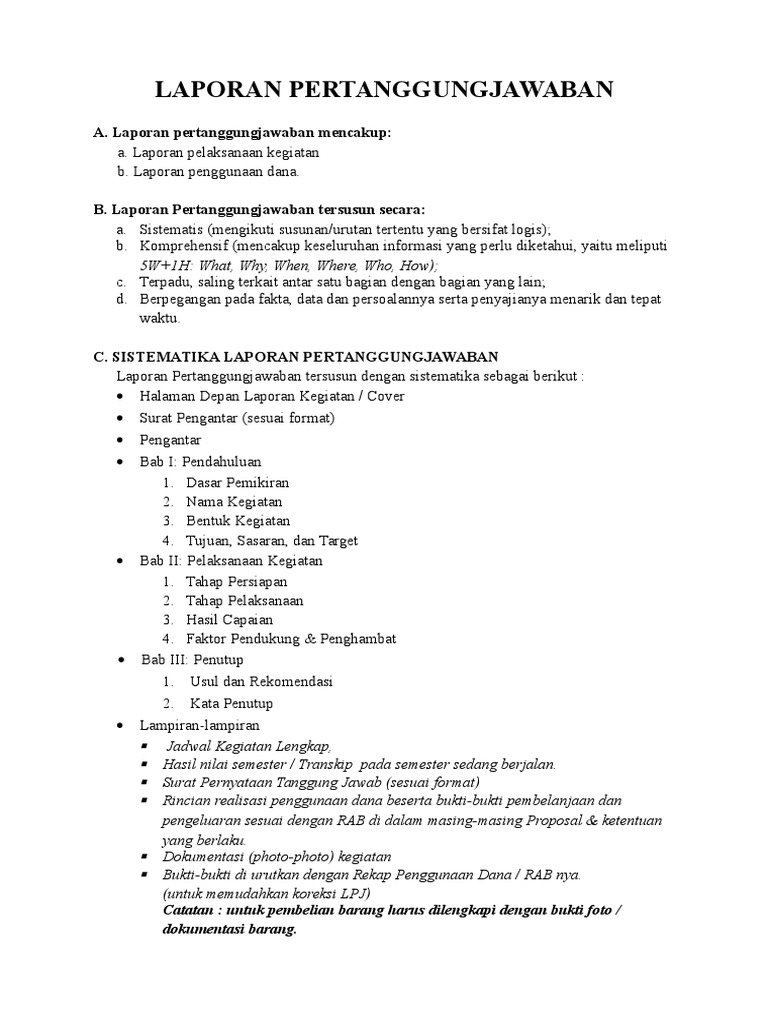 LAPORAN PERTANGGUNGJAWABAN

A. Laporan pertanggungjawaban mencakup:
a. Laporan pelaksanaan kegiatan
b. Laporan penggunaan dana.

B. Laporan Pertanggungjawaban tersusun secara:
a. Sistematis (mengikuti susunan/urutan tertentu yang bersifat logis);
b. Komprehensif (mencakup keseluruhan informasi yang perlu diketahui, yaitu meliputi 5W+1H: What, Why, When, Where, Who, How);
c. Terpadu, saling terkait antar satu bagian dengan bagian yang lain;
d. Berpegangan pada fakta, data dan persoalannya serta penyajianya menarik dan tepat waktu.

C. SISTEMATIKA LAPORAN PERTANGGUNGJAWABAN
Laporan Pertanggungjawaban tersusun dengan sistematika sebagai berikut :
• Halaman Depan Laporan Kegiatan / Cover
• Surat Pengantar (sesuai format)
• Pengantar
• Bab I: Pendahuluan
1. Dasar Pemikiran
2. Nama Kegiatan
3. Bentuk Kegiatan
4. Tujuan, Sasaran, dan Target
• Bab II: Pelaksanaan Kegiatan
1. Tahap Persiapan
2. Tahap Pelaksanaan
3. Hasil Capaian
4. Faktor Pendukung & Penghambat
• Bab III: Penutup
1. Usul dan Rekomendasi
2. Kata Penutup
• Lampiran-lampiran
▪ Jadwal Kegiatan Lengkap,
▪ Hasil nilai semester / Transkip pada semester sedang berjalan.
▪ Surat Pernyataan Tanggung Jawab (sesuai format)
▪ Rincian realisasi penggunaan dana beserta bukti-bukti pembelanjaan dan pengeluaran sesuai dengan RAB di dalam masing-masing Proposal & ketentuan yang berlaku.
▪ Dokumentasi (photo-photo) kegiatan
▪ Bukti-bukti di urutkan dengan Rekap Penggunaan Dana / RAB nya. (untuk memudahkan koreksi LPJ)
Catatan : untuk pembelian barang harus dilengkapi dengan bukti foto / dokumentasi barang.